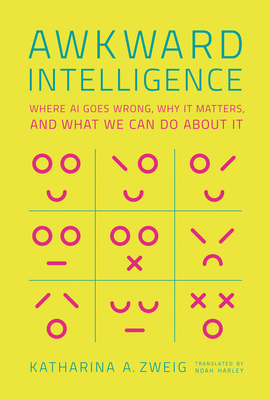 AWKWARD INTELLIGENCE

WHERE AI GOES WRONG, WHY IT MATTERS, AND WHAT WE CAN DO ABOUT IT

KATHARINA A. ZWEIG

TRANSLATED BY NOAH HARLEY